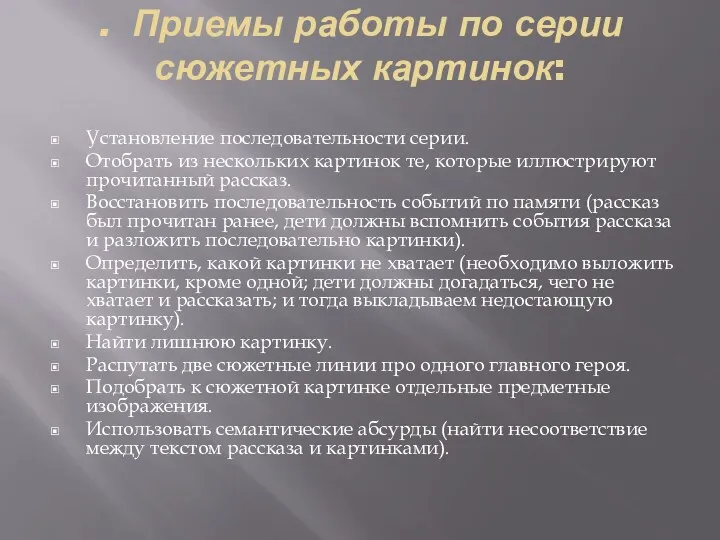 . Приемы работы по серии сюжетных картинок:

Установление последовательности серии.
Отобрать из нескольких картинок те, которые иллюстрируют прочитанный рассказ.
Восстановить последовательность событий по памяти (рассказ был прочитан ранее, дети должны вспомнить события рассказа и разложить последовательно картинки).
Определить, какой картинки не хватает (необходимо выложить картинки, кроме одной; дети должны догадаться, чего не хватает и рассказать; и тогда выкладываем недостающую картинку).
Найти лишнюю картинку.
Распутать две сюжетные линии про одного главного героя.
Подобрать к сюжетной картинке отдельные предметные изображения.
Использовать семантические абсурды (найти несоответствие между текстом рассказа и картинками).